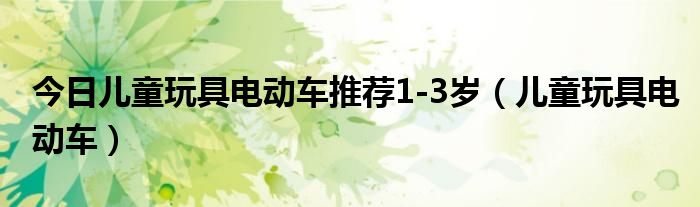 今日儿童玩具电动车推荐1-3岁（儿童玩具电动车）